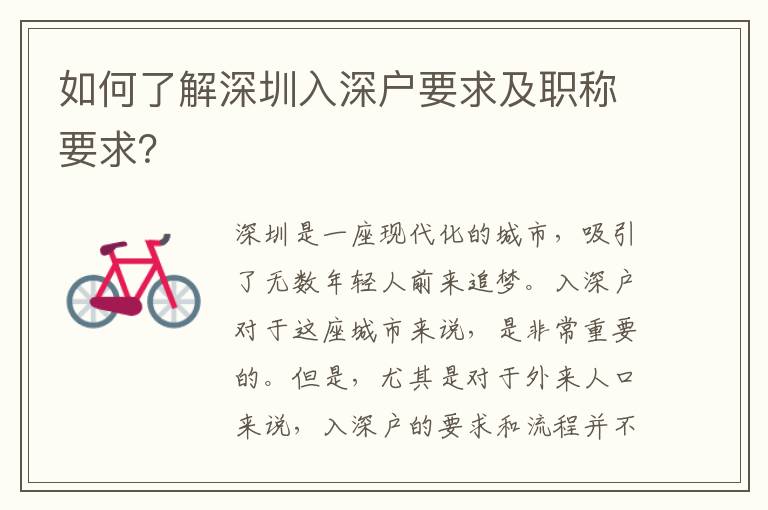 如何了解深圳入深户要求及职称要求?

深圳是一座现代化的城市，吸引了无数年轻人前来追梦。入深户对于这座城市来说，是非常重要的。但是，尤其是对于外来人口来说，入深户的要求和流程并不